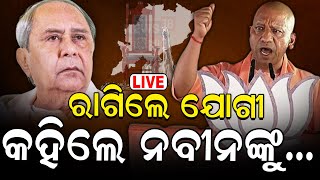 LIVE
ରାଗିଲେ ଯୋଗୀ
କହିଲେ ନବୀନଙ୍କୁ...